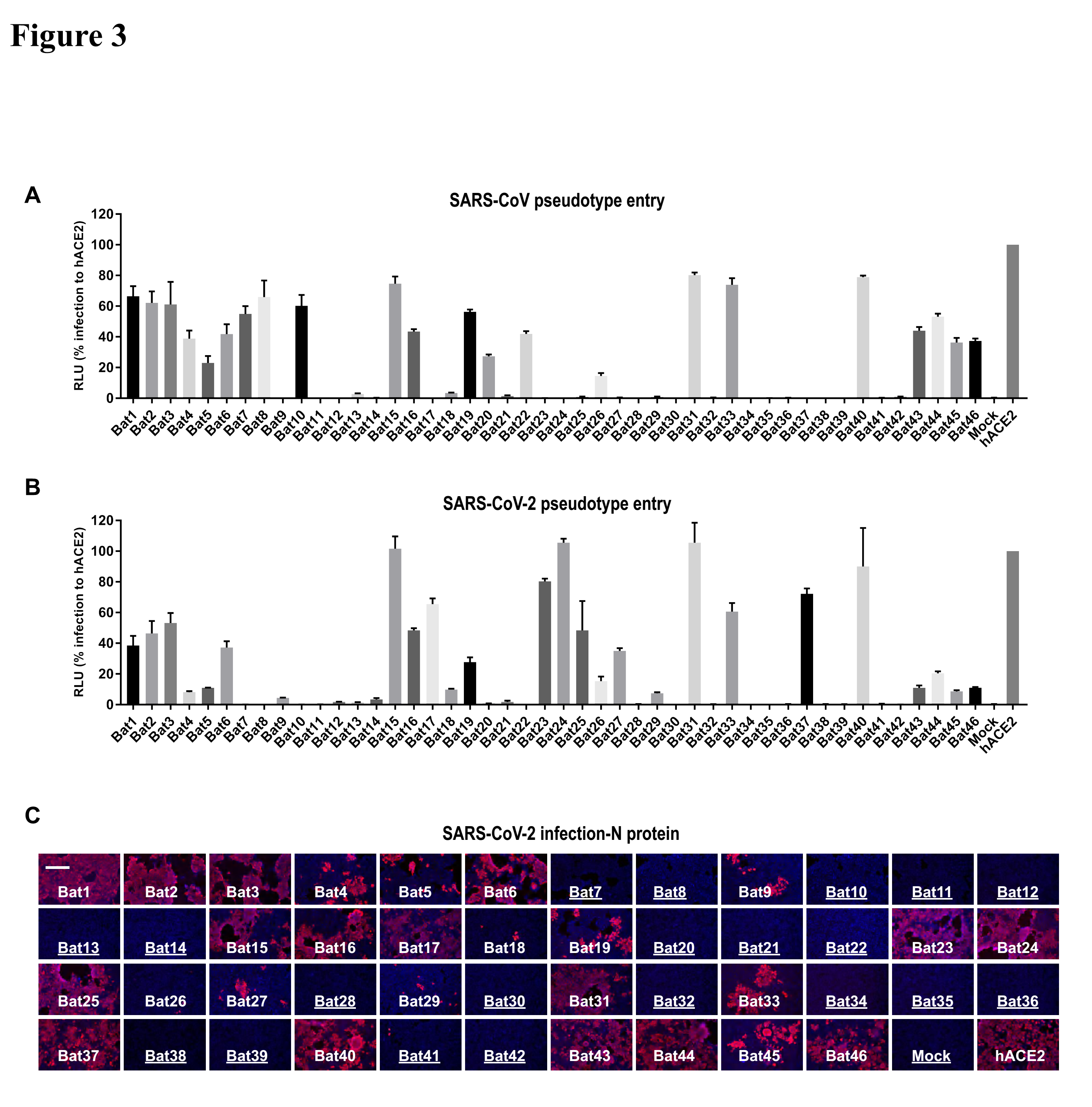 Figure 3

A

SARS-CoV pseudotype entry

RLU (% infection to hACE2)

120
100
80
60
40
20
0

Bat1 Bat2 Bat3 Bat4 Bat5 Bat6 Bat7 Bat8 Bat9 Bat10 Bat11 Bat12 Bat13 Bat14 Bat15 Bat16 Bat17 Bat18 Bat19 Bat20 Bat21 Bat22 Bat23 Bat24 Bat25 Bat26 Bat27 Bat28 Bat29 Bat30 Bat31 Bat32 Bat33 Bat34 Bat35 Bat36 Bat37 Bat38 Bat39 Bat40 Bat41 Bat42 Bat43 Bat44 Bat45 Bat46 Mock hACE2

B

SARS-CoV-2 pseudotype entry

RLU (% infection to hACE2)

120
100
80
60
40
20
0

Bat1 Bat2 Bat3 Bat4 Bat5 Bat6 Bat7 Bat8 Bat9 Bat10 Bat11 Bat12 Bat13 Bat14 Bat15 Bat16 Bat17 Bat18 Bat19 Bat20 Bat21 Bat22 Bat23 Bat24 Bat25 Bat26 Bat27 Bat28 Bat29 Bat30 Bat31 Bat32 Bat33 Bat34 Bat35 Bat36 Bat37 Bat38 Bat39 Bat40 Bat41 Bat42 Bat43 Bat44 Bat45 Bat46 Mock hACE2

C

SARS-CoV-2 infection-N protein

Bat1 Bat2 Bat3 Bat4 Bat5 Bat6 Bat7 Bat8 Bat9 Bat10 Bat11 Bat12
Bat13 Bat14 Bat15 Bat16 Bat17 Bat18 Bat19 Bat20 Bat21 Bat22 Bat23 Bat24
Bat25 Bat26 Bat27 Bat28 Bat29 Bat30 Bat31 Bat32 Bat33 Bat34 Bat35 Bat36
Bat37 Bat38 Bat39 Bat40 Bat41 Bat42 Bat43 Bat44 Bat45 Bat46 Mock hACE2